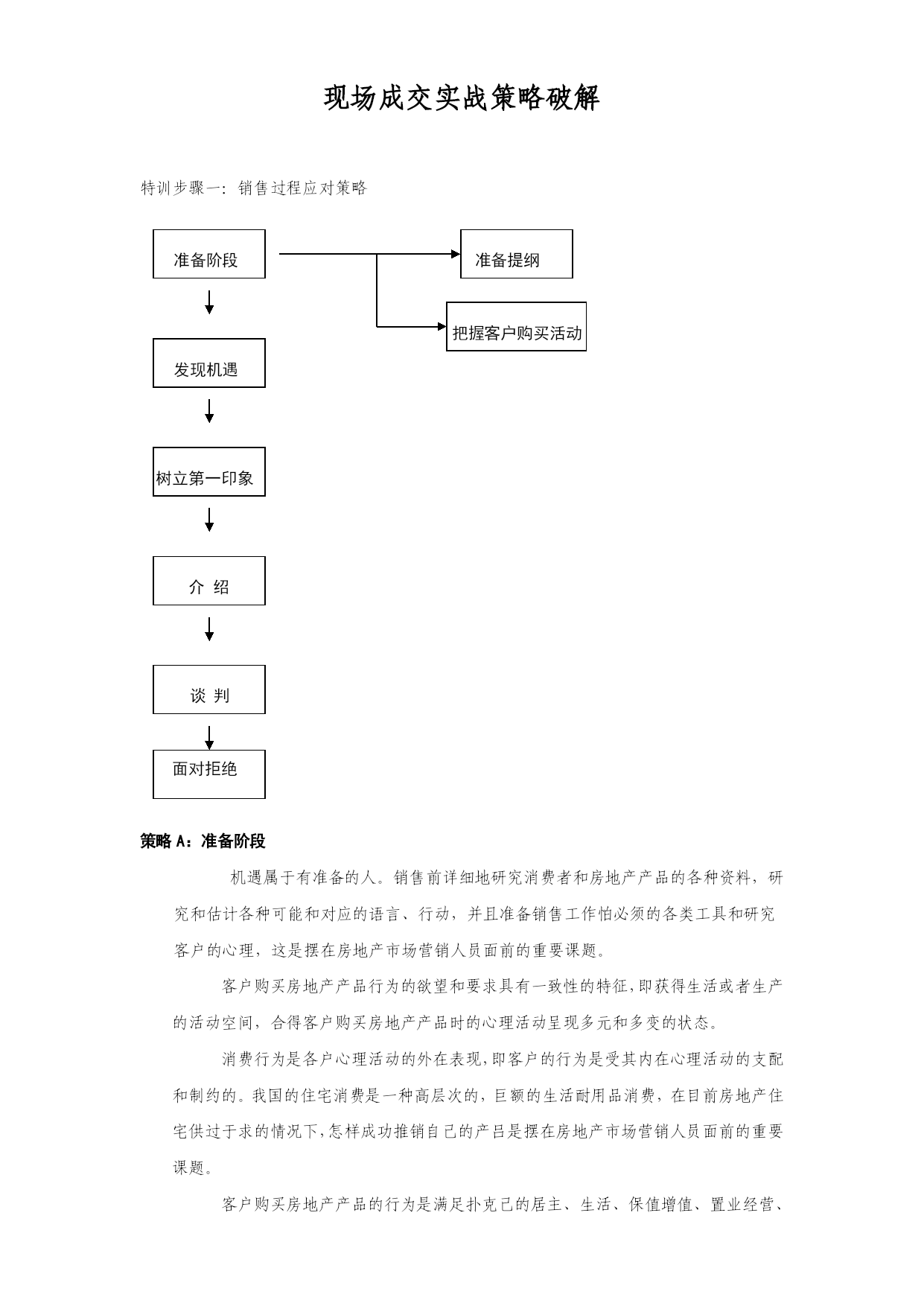 现场成交实战策略破解

特训步骤一：销售过程应对策略

准备阶段

准备提纲

把握客户购买活动

发现机遇

树立第一印象

介 绍

谈 判

面对拒绝

策略 A：准备阶段

机遇属于有准备的人。销售前详细地研究消费者和房地产产品的各种资料，研究和估计各种可能和对应的语言、行动，并且准备销售工作怕必须的各类工具和研究客户的心理，这是摆在房地产市场营销人员面前的重要课题。

客户购买房地产产品行为的欲望和要求具有一致性的特征，即获得生活或者生产的活动空间，合得客户购买房地产产品时的心理活动呈现多元和多变的状态。

消费行为是各户心理活动的外在表现，即客户的行为是受其内在心理活动的支配和制约的。我国的住宅消费是一种高层次的，巨额的生活耐用品消费，在目前房地产住宅供过于求的情况下，怎样成功推销自己的产吕是摆在房地产市场营销人员面前的重要课题。

客户购买房地产产品的行为是满足扑克己的居主、生活、保值增值、置业经营、